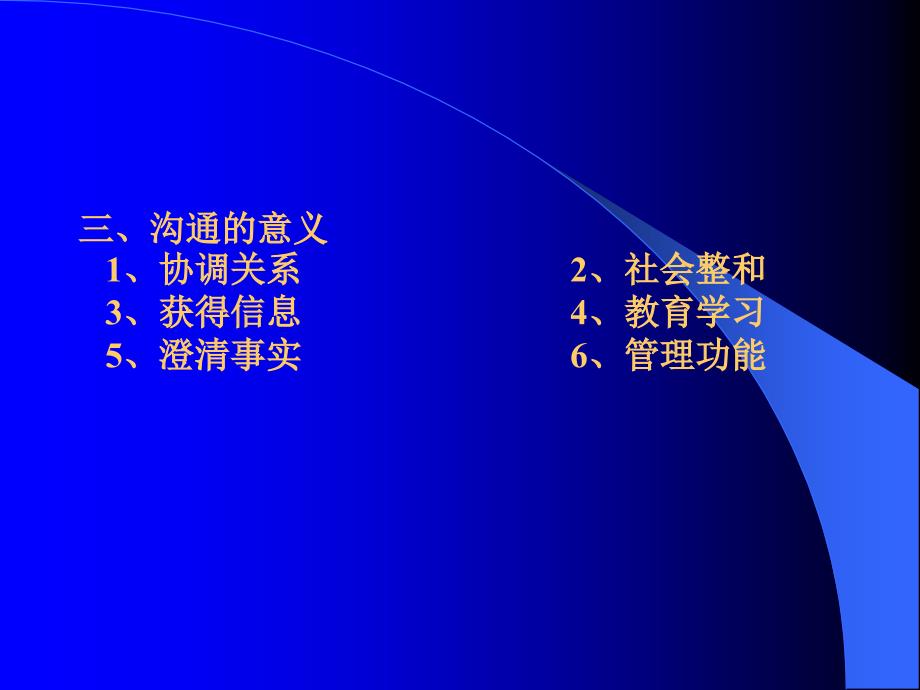 三、沟通的意义
1、协调关系 2、社会整和
3、获得信息 4、教育学习
5、澄清事实 6、管理功能